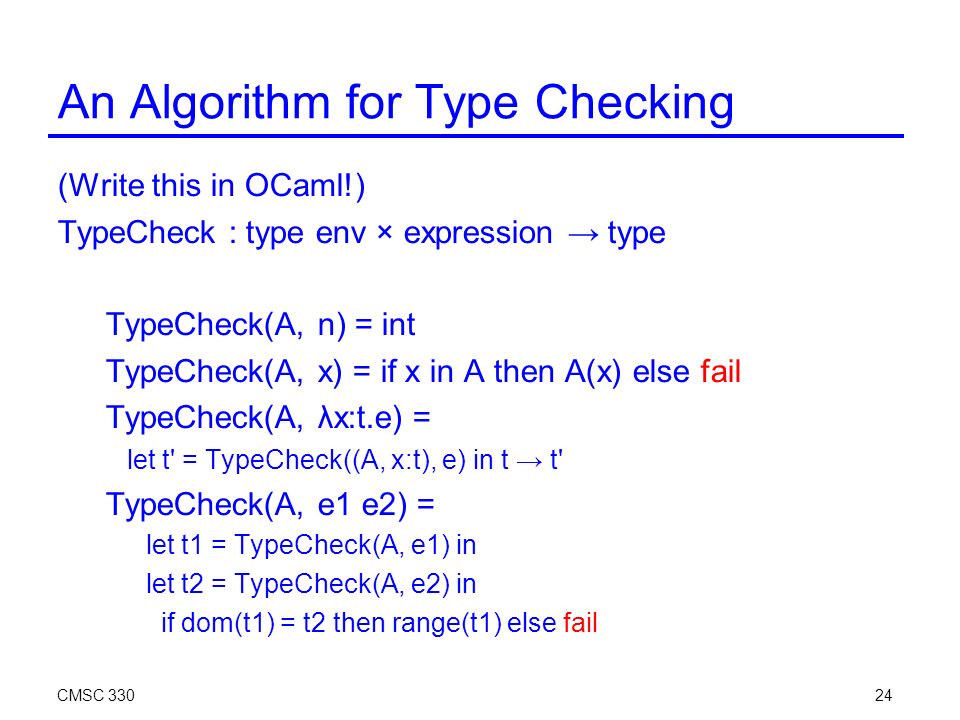 An Algorithm for Type Checking

(Write this in OCaml!)

TypeCheck : type env × expression → type

TypeCheck(A, n) = int

TypeCheck(A, x) = if x in A then A(x) else fail

TypeCheck(A, λx:t.e) =

let t' = TypeCheck((A, x:t), e) in t → t'

TypeCheck(A, e1 e2) =

let t1 = TypeCheck(A, e1) in

let t2 = TypeCheck(A, e2) in

if dom(t1) = t2 then range(t1) else fail

CMSC 330

24